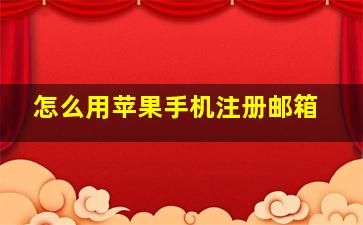 怎么用苹果手机注册邮箱